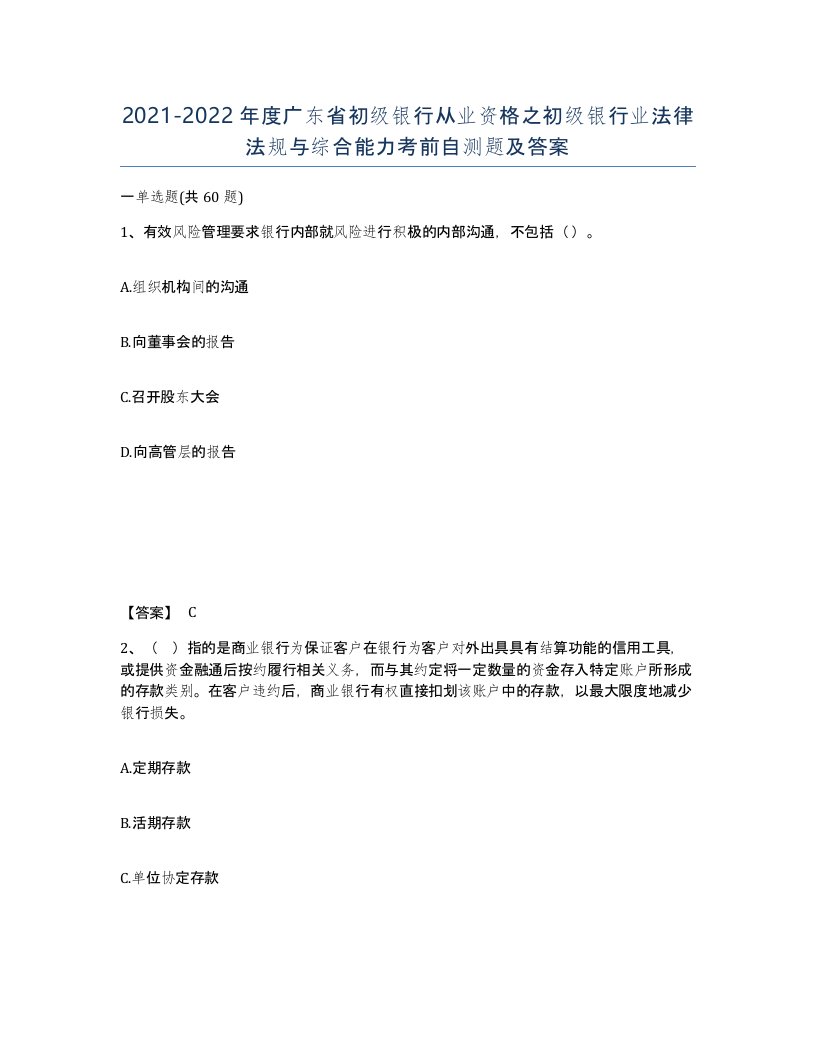 2021-2022年度广东省初级银行从业资格之初级银行业法律法规与综合能力考前自测题及答案

一单选题(共 60 题)

1、有效风险管理要求银行内部就风险进行积极的内部沟通，不包括（）。

A.组织机构间的沟通

B.向董事会的报告

C.召开股东大会

D.向高管层的报告

【答案】 C

2、（ ）指的是商业银行为保证客户在银行为客户对外出具具有结算功能的信用工具，或提供资金融通后按约履行相关义务，而与其约定将一定数量的资金存入特定账户所形成的存款类别。在客户违约后，商业银行有权直接扣划该账户中的存款，以最大限度地减少银行损失。

A.定期存款

B.活期存款

C.单位协定存款